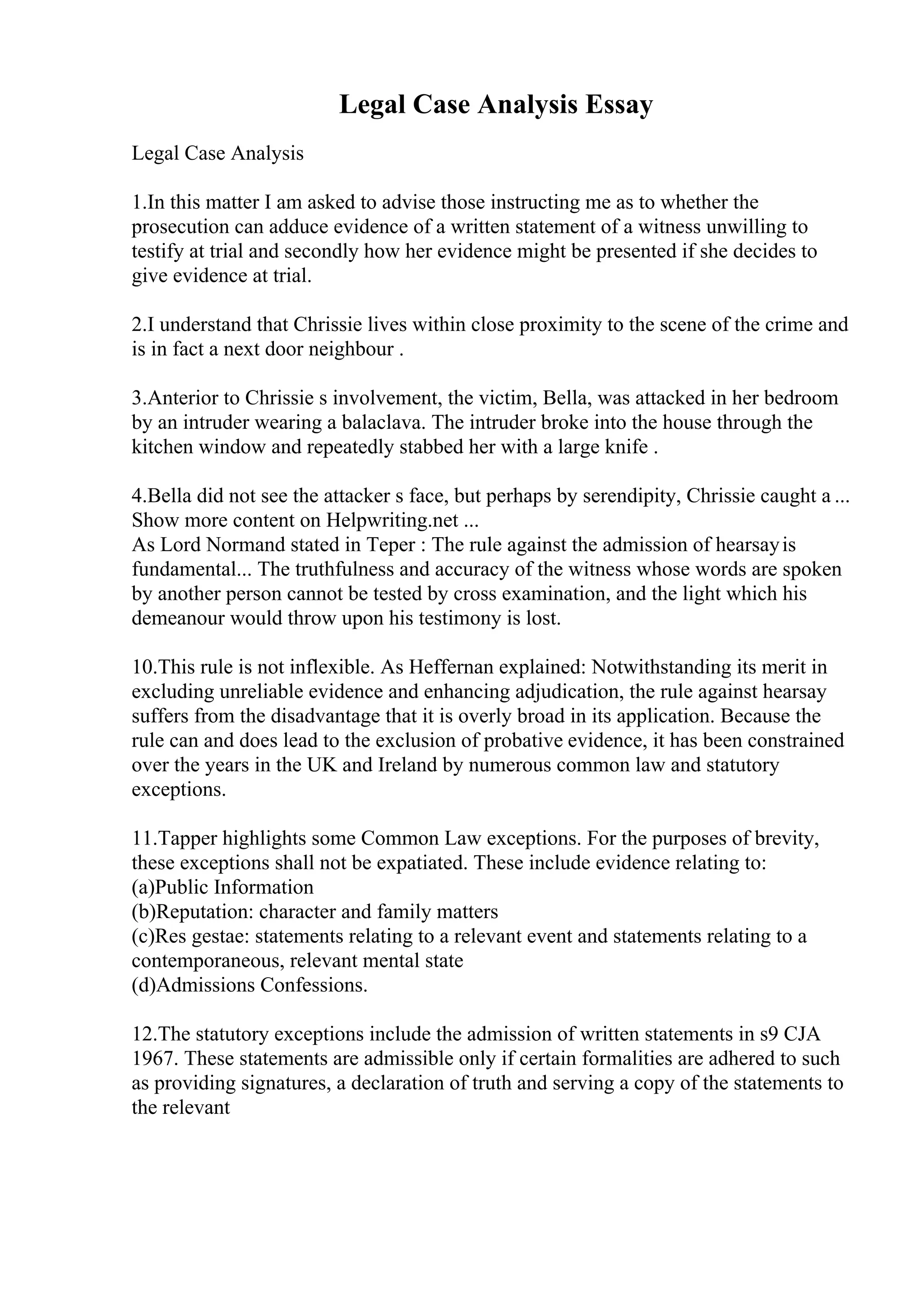 Legal Case Analysis Essay

Legal Case Analysis

1.In this matter I am asked to advise those instructing me as to whether the prosecution can adduce evidence of a written statement of a witness unwilling to testify at trial and secondly how her evidence might be presented if she decides to give evidence at trial.

2.I understand that Chrissie lives within close proximity to the scene of the crime and is in fact a next door neighbour .

3.Anterior to Chrissie s involvement, the victim, Bella, was attacked in her bedroom by an intruder wearing a balaclava. The intruder broke into the house through the kitchen window and repeatedly stabbed her with a large knife .

4.Bella did not see the attacker s face, but perhaps by serendipity, Chrissie caught a ...
Show more content on Helpwriting.net ...
As Lord Normand stated in Teper : The rule against the admission of hearsay is fundamental... The truthfulness and accuracy of the witness whose words are spoken by another person cannot be tested by cross examination, and the light which his demeanour would throw upon his testimony is lost.

10.This rule is not inflexible. As Heffernan explained: Notwithstanding its merit in excluding unreliable evidence and enhancing adjudication, the rule against hearsay suffers from the disadvantage that it is overly broad in its application. Because the rule can and does lead to the exclusion of probative evidence, it has been constrained over the years in the UK and Ireland by numerous common law and statutory exceptions.

11.Tapper highlights some Common Law exceptions. For the purposes of brevity, these exceptions shall not be expatiated. These include evidence relating to:
(a)Public Information
(b)Reputation: character and family matters
(c)Res gestae: statements relating to a relevant event and statements relating to a contemporaneous, relevant mental state
(d)Admissions Confessions.

12.The statutory exceptions include the admission of written statements in s9 CJA 1967. These statements are admissible only if certain formalities are adhered to such as providing signatures, a declaration of truth and serving a copy of the statements to the relevant